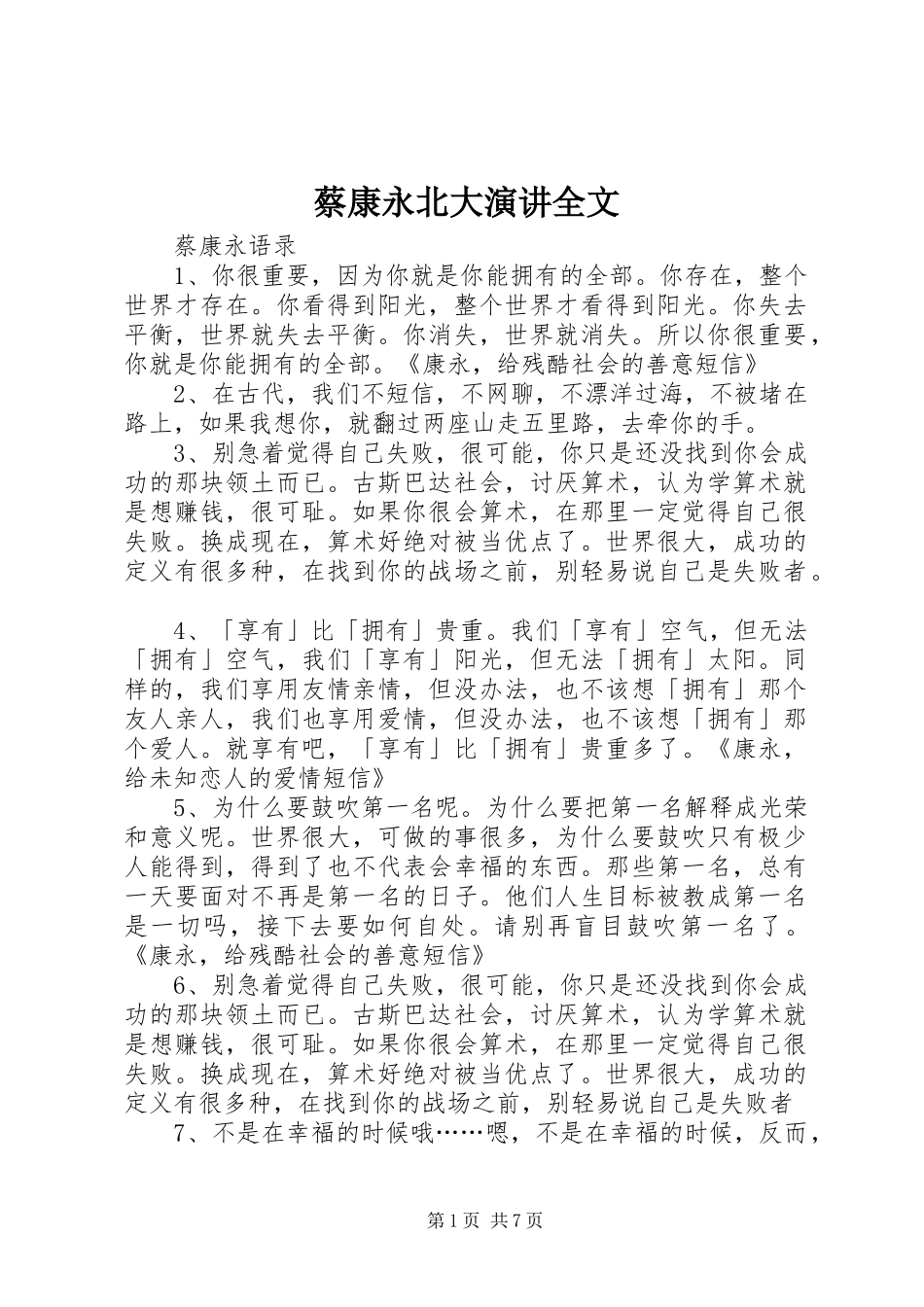 蔡康永北大演讲全文

蔡康永语录

1、你很重要，因为你就是你能拥有的全部。你存在，整个世界才存在。你看得到阳光，整个世界才看得到阳光。你失去平衡，世界就失去平衡。你消失，世界就消失。所以你很重要，你就是你能拥有的全部。《康永，给残酷社会的善意短信》

2、在古代，我们不短信，不网聊，不漂洋过海，不被堵在路上，如果我想你，就翻过两座山走五里路，去牵你的手。

3、别急着觉得自己失败，很可能，你只是还没找到你会成功的那块领土而已。古斯巴达社会，讨厌算术，认为学算术就是想赚钱，很可耻。如果你很会算术，在那里一定觉得自己很失败。换成现在，算术好绝对被当优点了。世界很大，成功的定义有很多种，在找到你的战场之前，别轻易说自己是失败者。

4、「享有」比「拥有」贵重。我们「享有」空气，但无法「拥有」空气，我们「享有」阳光，但无法「拥有」太阳。同样的，我们享用友情亲情，但没办法，也不该想「拥有」那个友人亲人，我们也享用爱情，但没办法，也不该想「拥有」那个爱人。就享有吧，「享有」比「拥有」贵重多了。《康永，给未知恋人的爱情短信》

5、为什么要鼓吹第一名呢。为什么要把第一名解释成光荣和意义呢。世界很大，可做的事很多，为什么要鼓吹只有极少人能得到，得到了也不代表会幸福的东西。那些第一名，总有一天要面对不再是第一名的日子。他们人生目标被教成第一名是一切吗，接下去要如何自处。请别再盲目鼓吹第一名了。《康永，给残酷社会的善意短信》

6、别急着觉得自己失败，很可能，你只是还没找到你会成功的那块领土而已。古斯巴达社会，讨厌算术，认为学算术就是想赚钱，很可耻。如果你很会算术，在那里一定觉得自己很失败。换成现在，算术好绝对被当优点了。世界很大，成功的定义有很多种，在找到你的战场之前，别轻易说自己是失败者

7、不是在幸福的时候哦……嗯，不是在幸福的时候，反而，

第1页 共7页